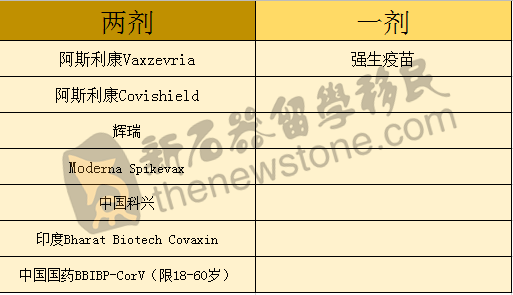 | 两剂 | 一剂 |
|---|---|
| 阿斯利康Vaxzevria | 强生疫苗 |
| 阿斯利康Covishield | |
| 辉瑞 | |
| Moderna Spikevax | |
| 中国科兴 | |
| 印度Bharat Biotech Covaxin | |
| 中国国药BBIBP-CorV（限18-60岁） | |

新石器留學移民
thenewstone.com